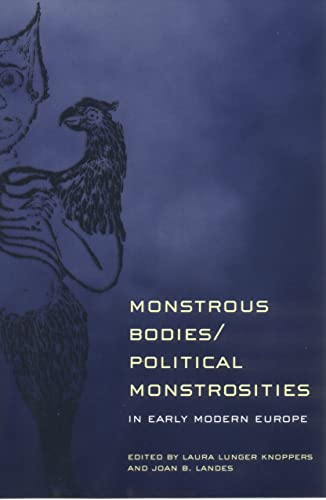 MONSTROUS BODIES/ POLITICAL MONSTROSITIES

IN EARLY MODERN EUROPE

EDITED BY LAURA LUNGER KNOPPERS AND JOAN B. LANDES